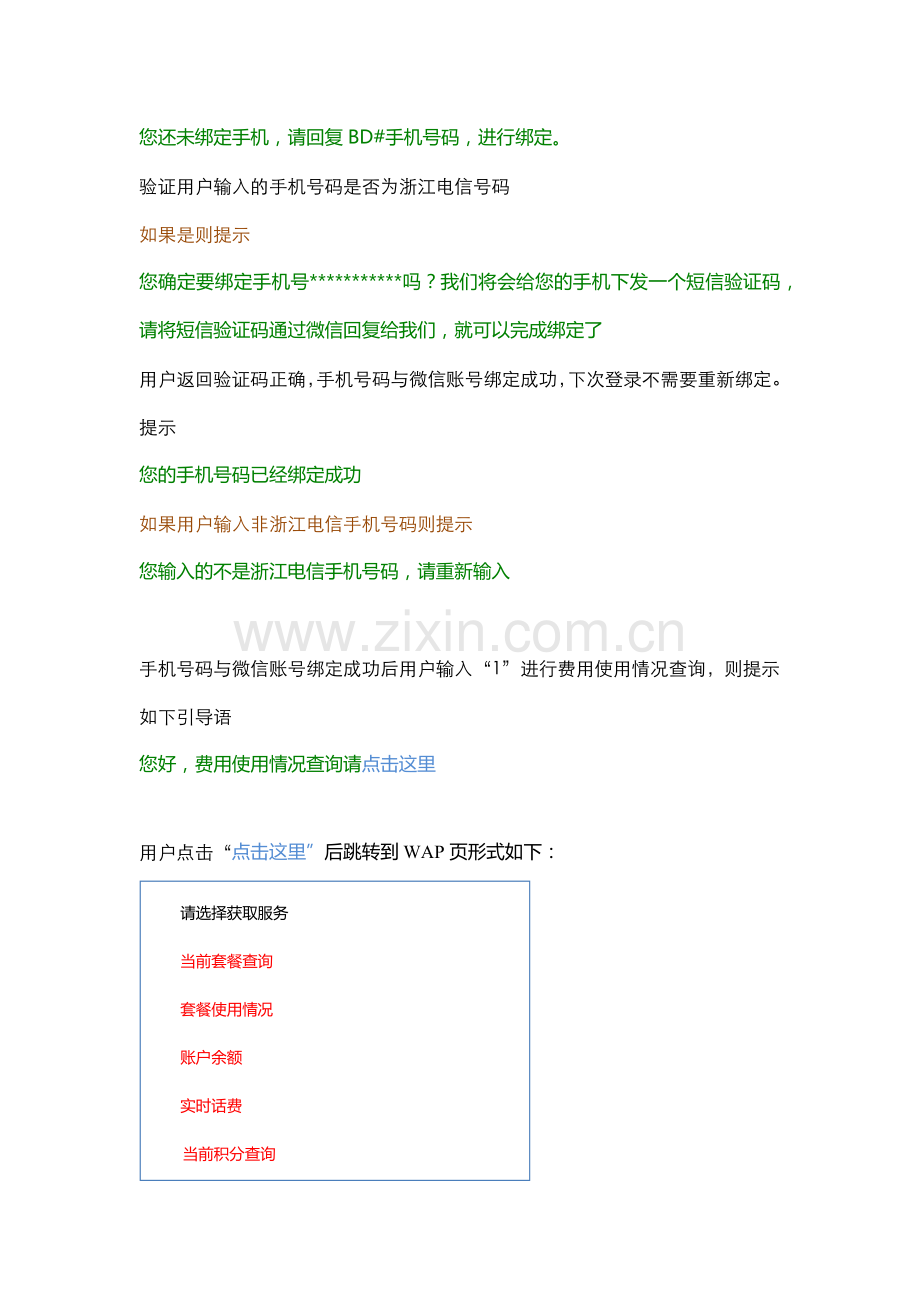 您还未绑定手机，请回复 BD#手机号码，进行绑定。

验证用户输入的手机号码是否为浙江电信号码

如果是则提示

您确定要绑定手机号***********吗？我们将会给您的手机下发一个短信验证码，请将短信验证码通过微信回复给我们，就可以完成绑定了

用户返回验证码正确，手机号码与微信账号绑定成功，下次登录不需要重新绑定。

提示

您的手机号码已经绑定成功

如果用户输入非浙江电信手机号码则提示

您输入的不是浙江电信手机号码，请重新输入

www.zixin.com.cn

手机号码与微信账号绑定成功后用户输入“1”进行费用使用情况查询，则提示如下引导语

您好，费用使用情况查询请点击这里

用户点击“点击这里”后跳转到 WAP 页形式如下：

请选择获取服务

当前套餐查询

套餐使用情况

账户余额

实时话费

当前积分查询